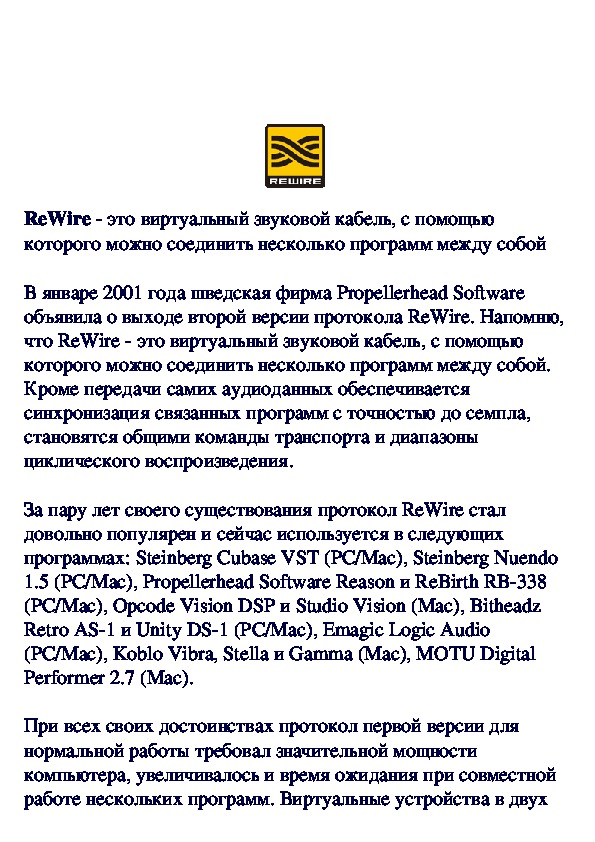 REWIRE

ReWire - это виртуальный звуковой кабель, с помощью которого можно соединить несколько программ между собой

В январе 2001 года шведская фирма Propellerhead Software объявила о выходе второй версии протокола ReWire. Напомню, что ReWire - это виртуальный звуковой кабель, с помощью которого можно соединить несколько программ между собой. Кроме передачи самих аудиоданных обеспечивается синхронизация связанных программ с точностью до семпла, становятся общими команды транспорта и диапазоны циклического воспроизведения.

За пару лет своего существования протокол ReWire стал довольно популярен и сейчас используется в следующих программах: Steinberg Cubase VST (PC/Mac), Steinberg Nuendo 1.5 (PC/Mac), Propellerhead Software Reason и ReBirth RB-338 (PC/Mac), Opcode Vision DSP и Studio Vision (Mac), Bitheadz Retro AS-1 и Unity DS-1 (PC/Mac), Emagic Logic Audio (PC/Mac), Koblo Vibra, Stella и Gamma (Mac), MOTU Digital Performer 2.7 (Mac).

При всех своих достоинствах протокол первой версии для нормальной работы требовал значительной мощности компьютера, увеличивалось и время ожидания при совместной работе нескольких программ. Виртуальные устройства в двух